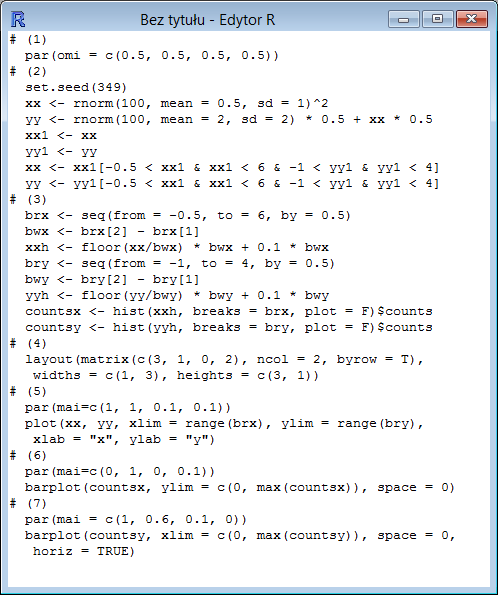 Bez tytułu - Edytor R

# (1)
par(omi = c(0.5, 0.5, 0.5, 0.5))
# (2)
set.seed(349)
xx <- rnorm(100, mean = 0.5, sd = 1)^2
yy <- rnorm(100, mean = 2, sd = 2) * 0.5 + xx * 0.5
xx1 <- xx
yy1 <- yy
xx <- xx1[-0.5 < xx1 & xx1 < 6 & -1 < yy1 & yy1 < 4]
yy <- yy1[-0.5 < xx1 & xx1 < 6 & -1 < yy1 & yy1 < 4]
# (3)
brx <- seq(from = -0.5, to = 6, by = 0.5)
bwx <- brx[2] - brx[1]
xxh <- floor(xx/bwx) * bwx + 0.1 * bwx
bry <- seq(from = -1, to = 4, by = 0.5)
bwy <- bry[2] - bry[1]
yyh <- floor(yy/bwy) * bwy + 0.1 * bwy
countsx <- hist(xxh, breaks = brx, plot = F)$counts
countsy <- hist(yyh, breaks = bry, plot = F)$counts
# (4)
layout(matrix(c(3, 1, 0, 2), ncol = 2, byrow = T),
widths = c(1, 3), heights = c(3, 1))
# (5)
par(mai=c(1, 1, 0.1, 0.1))
plot(xx, yy, xlim = range(brx), ylim = range(bry),
xlab = "x", ylab = "y")
# (6)
par(mai=c(0, 1, 0, 0.1))
barplot(countsx, ylim = c(0, max(countsx)), space = 0)
# (7)
par(mai = c(1, 0.6, 0.1, 0))
barplot(countsy, xlim = c(0, max(countsy)), space = 0,
horiz = TRUE)